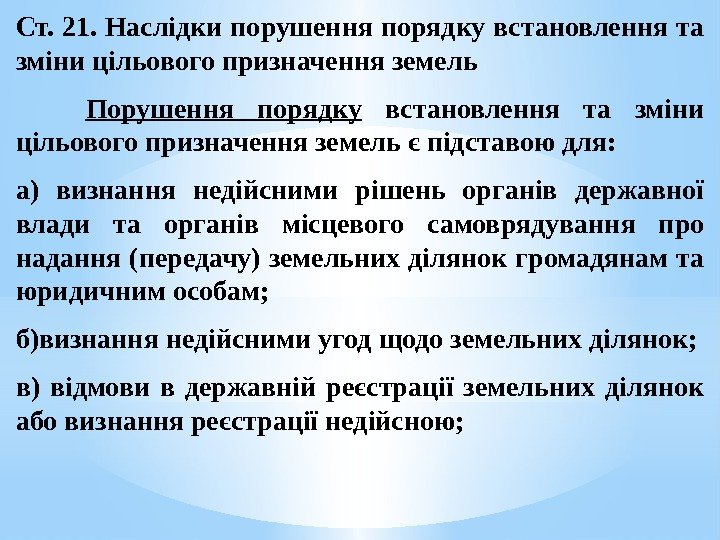 Ст. 21. Наслідки порушення порядку встановлення та зміни цільового призначення земель

Порушення порядку встановлення та зміни цільового призначення земель є підставою для:

а) визнання недійсними рішень органів державної влади та органів місцевого самоврядування про надання (передачу) земельних ділянок громадянам та юридичним особам;

б)визнання недійсними угод щодо земельних ділянок;

в) відмови в державній реєстрації земельних ділянок або визнання реєстрації недійсною;